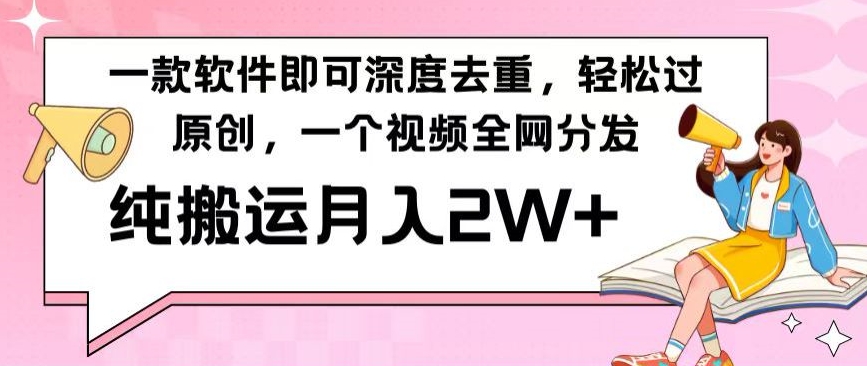 一款软件即可深度去重，轻松过原创，一个视频全网分发

纯搬运月入2W+